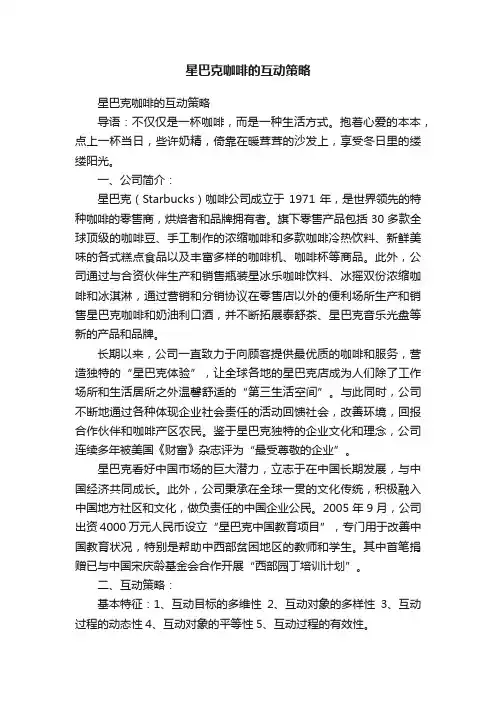 星巴克咖啡的互动策略

星巴克咖啡的互动策略

导语：不仅仅是一杯咖啡，而是一种生活方式。抱着心爱的本本，点上一杯当日，些许奶精，倚靠在暖茸茸的沙发上，享受冬日里的缕缕阳光。

一、公司简介：

星巴克（Starbucks）咖啡公司成立于 1971 年，是世界领先的特种咖啡的零售商，烘焙者和品牌拥有者。旗下零售产品包括 30 多款全球顶级的咖啡豆、手工制作的浓缩咖啡和多款咖啡冷热饮料、新鲜美味的各式糕点食品以及丰富多样的咖啡机、咖啡杯等商品。此外，公司通过与合资伙伴生产和销售瓶装星冰乐咖啡饮料、冰摇双份浓缩咖啡和冰淇淋，通过营销和分销协议在零售店以外的便利场所生产和销售星巴克咖啡和奶油利口酒，并不断拓展泰舒茶、星巴克音乐光盘等新的产品和品牌。

长期以来，公司一直致力于向顾客提供最优质的咖啡和服务，营造独特的“星巴克体验”，让全球各地的星巴克店成为人们除了工作场所和生活居所之外温馨舒适的“第三生活空间”。与此同时，公司不断地通过各种体现企业社会责任的活动回馈社会，改善环境，回报合作伙伴和咖啡产区农民。鉴于星巴克独特的企业文化和理念，公司连续多年被美国《财富》杂志评为“最受尊敬的企业”。

星巴克看好中国市场的巨大潜力，立志于在中国长期发展，与中国经济共同成长。此外，公司秉承在全球一贯的文化传统，积极融入中国地方社区和文化，做负责任的中国企业公民。2005 年 9 月，公司出资 4000 万元人民币设立“星巴克中国教育项目”，专门用于改善中国教育状况，特别是帮助中西部贫困地区的教师和学生。其中首笔捐赠已与中国宋庆龄基金会合作开展“西部园丁培训计划”。

二、互动策略：

基本特征：1、互动目标的多维性 2、互动对象的多样性 3、互动过程的动态性 4、互动对象的平等性 5、互动过程的有效性。